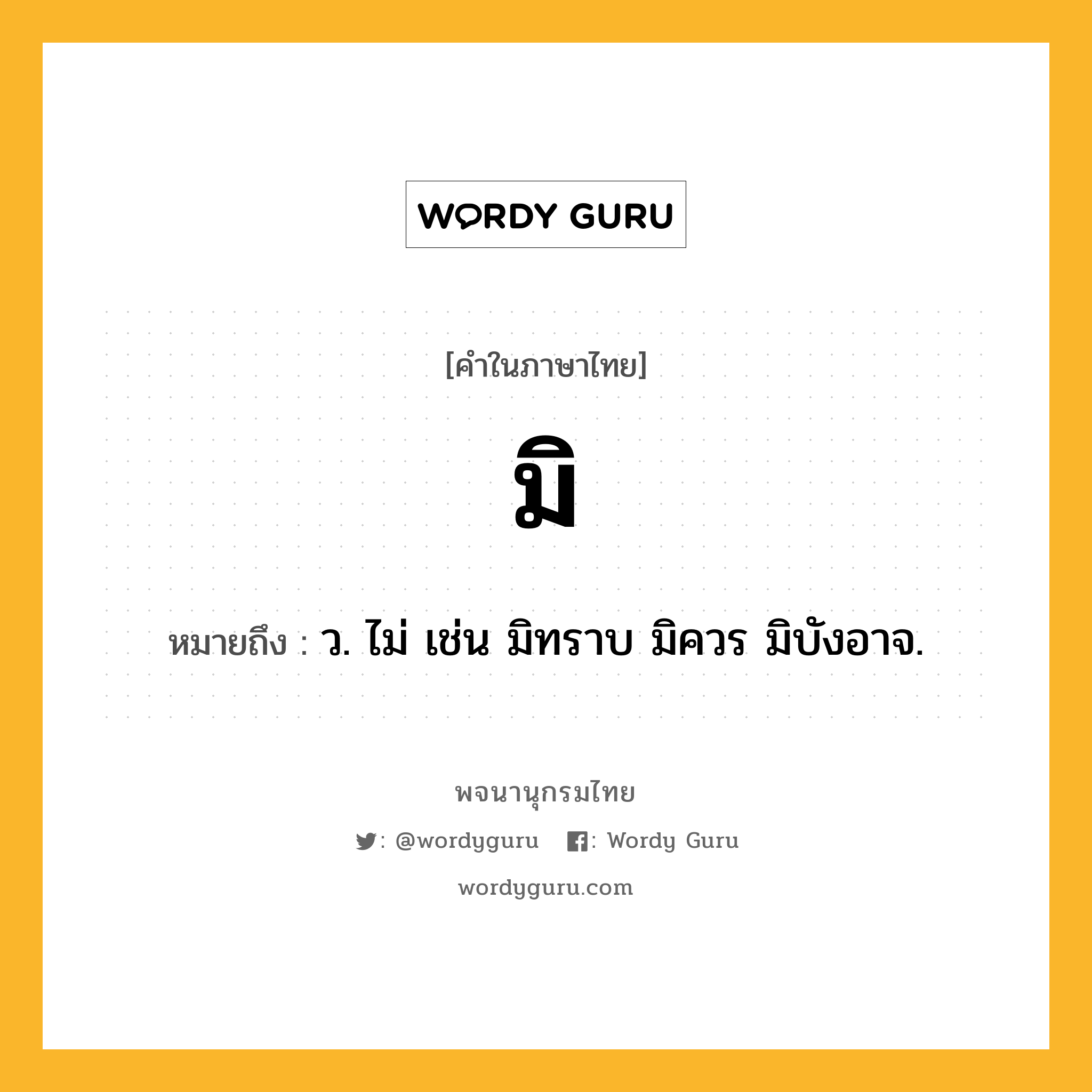 WORDY GURU

[คำในภาษาไทย]

มิ

หมายถึง : ว. ไม่ เช่น มิทราบ มิควร มิบังอาจ.

พจนานุกรมไทย

: @wordyguru : Wordy Guru

wordyguru.com